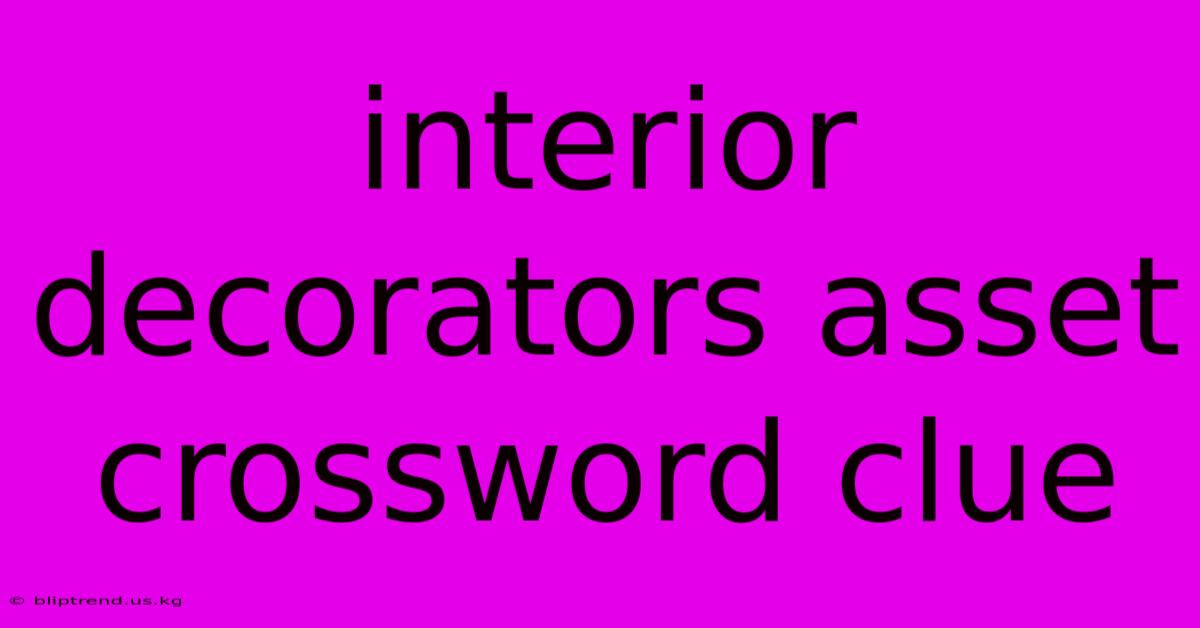 interior decorators asset crossword clue

© bliptrend.us.kg